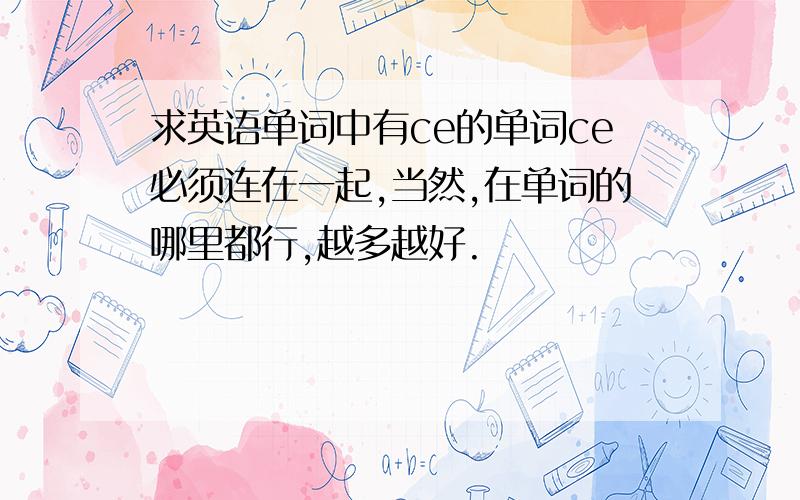 1+1=2

a+b=c

abc

求英语单词中有ce的单词ce必须连在一起,当然,在单词的哪里都行,越多越好.

1+1=2

abc

a+b=c